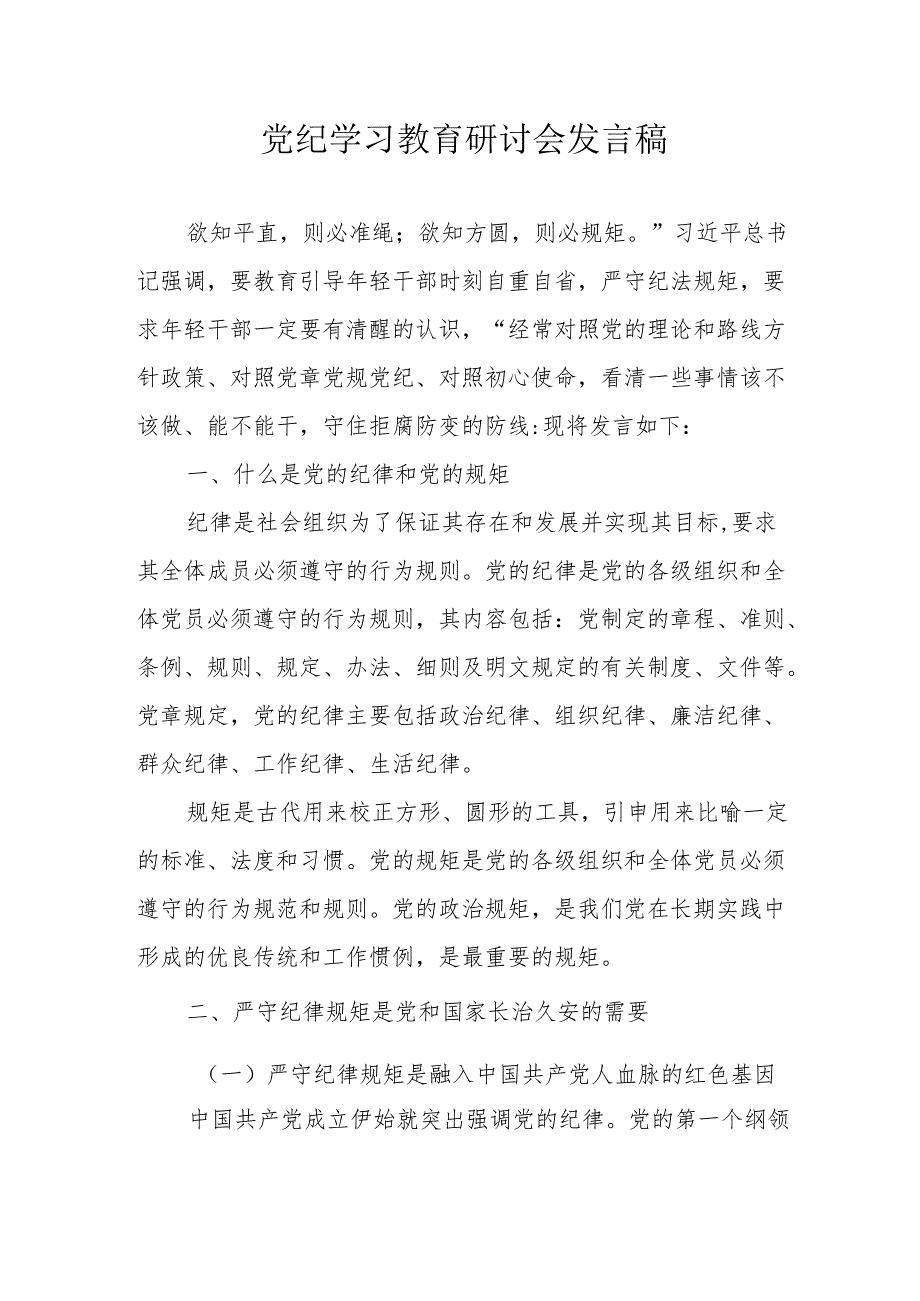 党纪学习教育研讨会发言稿

欲知平直，则必准绳；欲知方圆，则必规矩。”习近平总书记强调，要教育引导年轻干部时刻自重自省，严守纪法规矩，要求年轻干部一定要有清醒的认识，“经常对照党的理论和路线方针政策、对照党章党规党纪、对照初心使命，看清一些事情该不该做、能不能干，守住拒腐防变的防线:现将发言如下：

一、什么是党的纪律和党的规矩

纪律是社会组织为了保证其存在和发展并实现其目标,要求其全体成员必须遵守的行为规则。党的纪律是党的各级组织和全体党员必须遵守的行为规则，其内容包括：党制定的章程、准则、条例、规则、规定、办法、细则及明文规定的有关制度、文件等。党章规定，党的纪律主要包括政治纪律、组织纪律、廉洁纪律、群众纪律、工作纪律、生活纪律。

规矩是古代用来校正方形、圆形的工具，引申用来比喻一定的标准、法度和习惯。党的规矩是党的各级组织和全体党员必须遵守的行为规范和规则。党的政治规矩，是我们党在长期实践中形成的优良传统和工作惯例，是最重要的规矩。

二、严守纪律规矩是党和国家长治久安的需要

（一）严守纪律规矩是融入中国共产党人血脉的红色基因

中国共产党成立伊始就突出强调党的纪律。党的第一个纲领